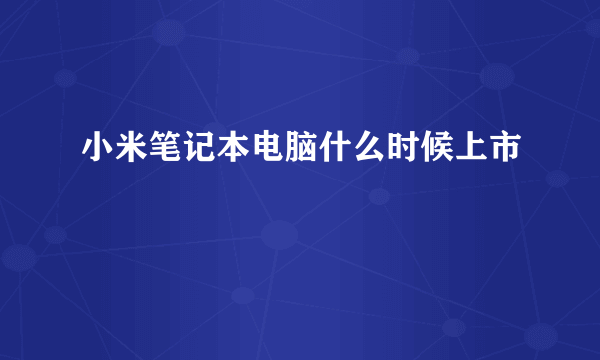 小米笔记本电脑什么时候上市